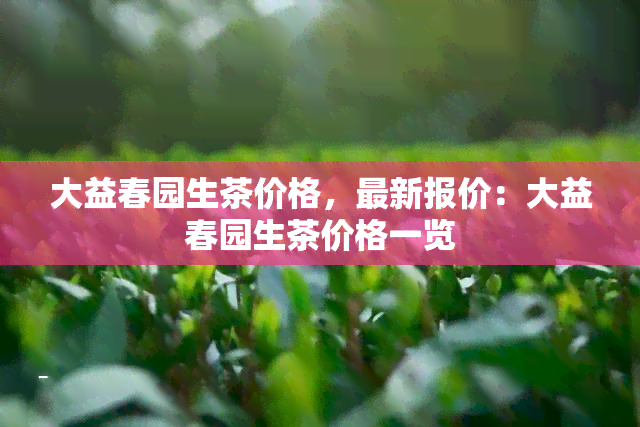 大益春园生茶价格，最新报价：大益春园生茶价格一览